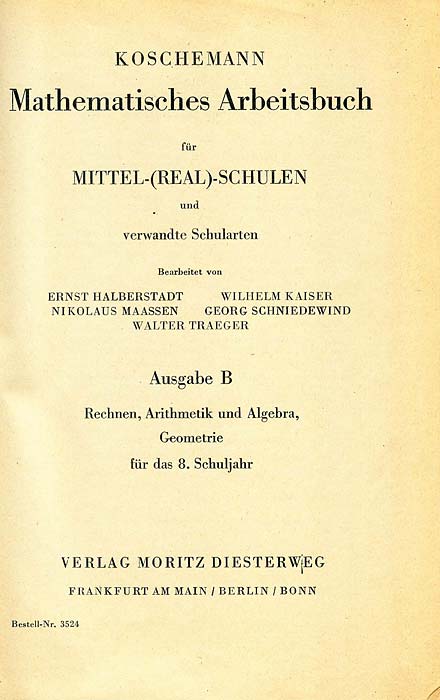 KOSCHEMANN

Mathematisches Arbeitsbuch

für

MITTEL-(REAL)-SCHULEN

und

verwandte Schularten

Bearbeitet von

ERNST HALBERSTADT WILHELM KAISER
NIKOLAUS MAASSEN GEORG SCHNIEDEWIND
WALTER TRAEGER

Ausgabe B

Rechnen, Arithmetik und Algebra,
Geometrie
für das 8. Schuljahr

VERLAG MORITZ DIESTERWEG

FRANKFURT AM MAIN / BERLIN / BONN

Bestell-Nr. 3524